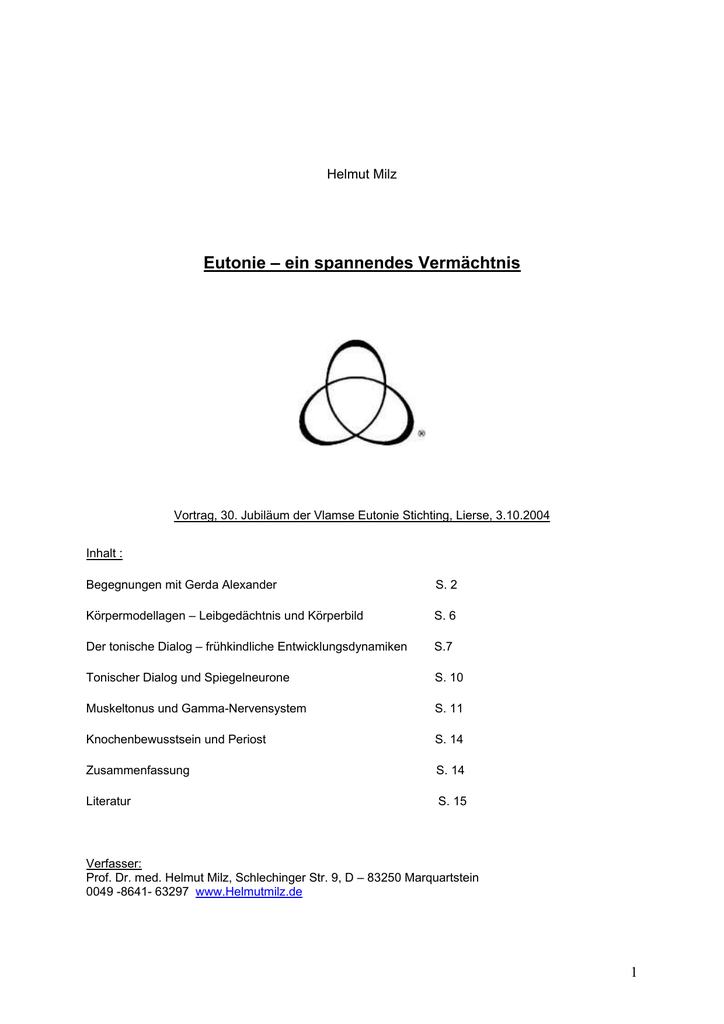 Helmut Milz

Eutonie – ein spannendes Vermächtnis

®

Vortrag, 30. Jubiläum der Vlamse Eutonie Stichting, Lierse, 3.10.2004

Inhalt :

Begegnungen mit Gerda Alexander S. 2

Körpermodellagen – Leibgedächtnis und Körperbild S. 6

Der tonische Dialog – frühkindliche Entwicklungsdynamiken S.7

Tonischer Dialog und Spiegelneurone S. 10

Muskeltonus und Gamma-Nervensystem S. 11

Knochenbewusstsein und Periost S. 14

Zusammenfassung S. 14

Literatur S. 15

Verfasser:
Prof. Dr. med. Helmut Milz, Schlechinger Str. 9, D – 83250 Marquartstein
0049 -8641- 63297 www.Helmutmilz.de

1